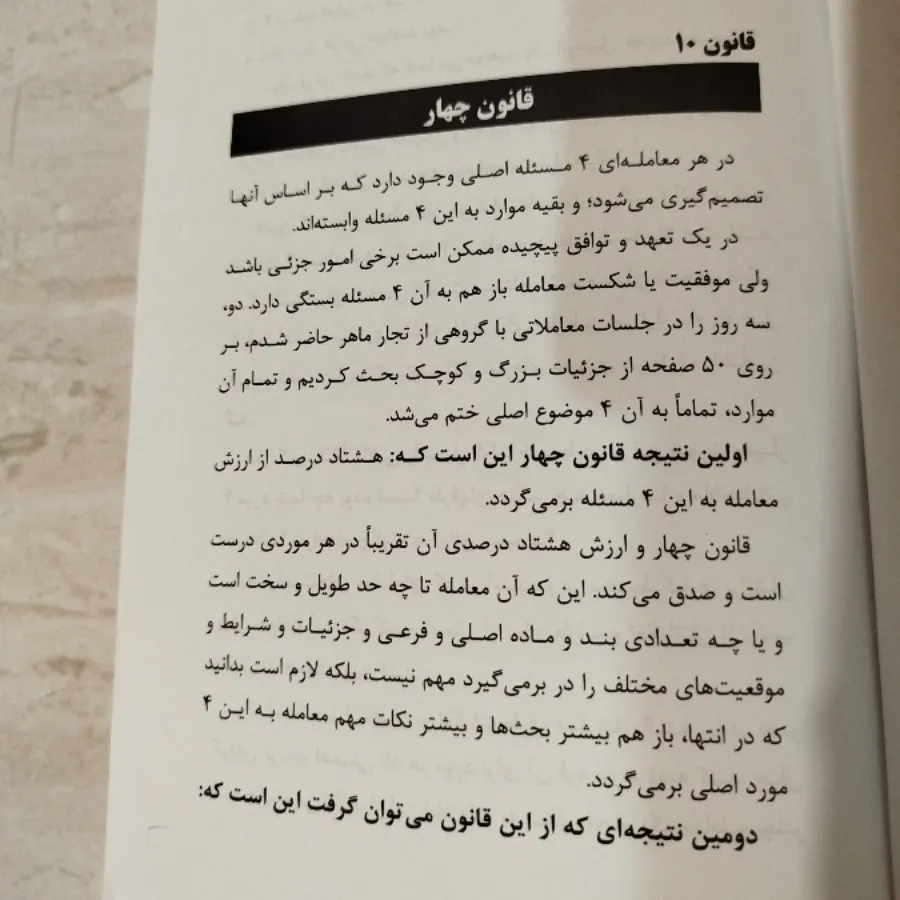 قانون ۱۰

قانون چهار

در هر معامله‌ای ۴ مسئله اصلی وجود دارد که بر اساس آنها تصمیم‌گیری می‌شود؛ و بقیه موارد به این ۴ مسئله وابسته‌اند.

در یک تعهد و توافق پیچیده ممکن است برخی امور جزئی باشد ولی موفقیت یا شکست معامله باز هم به آن ۴ مسئله بستگی دارد. دو، سه روز را در جلسات معاملاتی با گروهی از تجار ماهر حاضر شدم، بر روی ۵۰ صفحه از جزئیات بزرگ و کوچک بحث کردیم و تمام آن موارد، تماماً به آن ۴ موضوع اصلی ختم می‌شد.

اولین نتیجه قانون چهار این است که: هشتاد درصد از ارزش معامله به این ۴ مسئله برمی‌گردد.

قانون چهار و ارزش هشتاد درصدی آن تقریباً در هر موردی درست است و صدق می‌کند. این که آن معامله تا چه حد طویل و سخت است و یا چه تعدادی بند و ماده اصلی و فرعی و جزئیات و شرایط و موقعیت‌های مختلف را در برمی‌گیرد مهم نیست، بلکه لازم است بدانید که در انتها، باز هم بیشتر بحث‌ها و بیشتر نکات مهم معامله به این ۴ مورد اصلی برمی‌گردد.

دومین نتیجه‌ای که از این قانون می‌توان گرفت این است که: